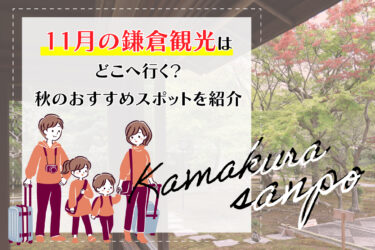 11月の鎌倉観光は
どこへ行く?
秋のおすすめスポットを紹介

Kamakura
sanpo